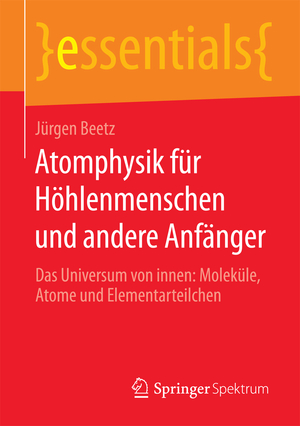 }essentials{

Jürgen Beetz

Atomphysik für Höhlenmenschen und andere Anfänger

Das Universum von innen: Moleküle, Atome und Elementarteilchen

Springer Spektrum